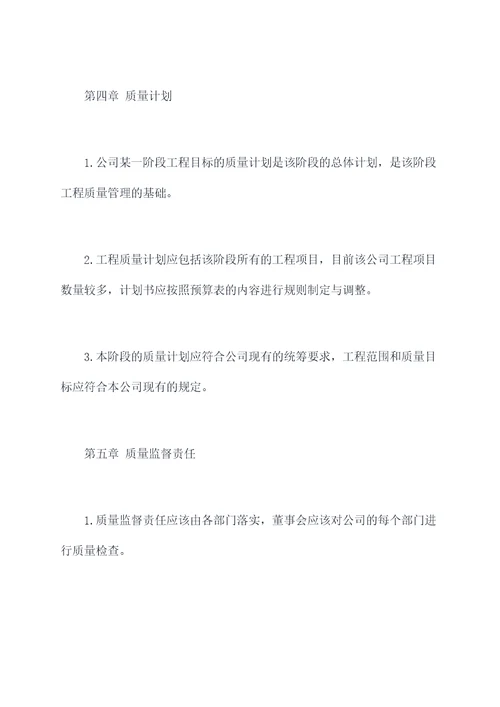 第四章 质量计划

1.公司某一阶段工程目标的质量计划是该阶段的总体计划，是该阶段工程质量管理的基础。

2.工程质量计划应包括该阶段所有的工程项目，目前该公司工程项目数量较多，计划书应按照预算表的内容进行规则制定与调整。

3.本阶段的质量计划应符合公司现有的统筹要求，工程范围和质量目标应符合本公司现有的规定。

第五章 质量监督责任

1.质量监督责任应该由各部门落实，董事会应该对公司的每个部门进行质量检查。